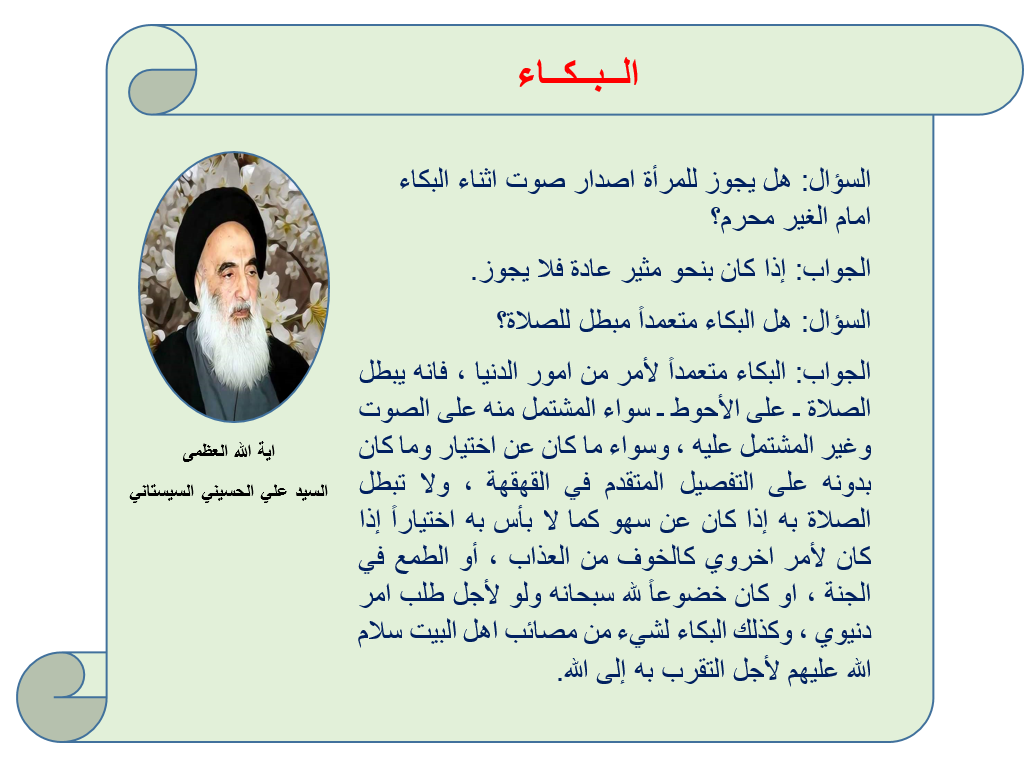 الـبـكـاء

السؤال: هل يجوز للمرأة اصدار صوت اثناء البكاء امام الغير محرم؟

الجواب: إذا كان بنحو مثير عادة فلا يجوز.

السؤال: هل البكاء متعمداً مبطل للصلاة؟

الجواب: البكاء متعمداً لأمر من امور الدنيا ، فانه يبطل الصلاة ـ على الأحوط ـ سواء المشتمل منه على الصوت وغير المشتمل عليه ، وسواء ما كان عن اختيار وما كان بدونه على التفصيل المتقدم في القهقهة ، ولا تبطل الصلاة به إذا كان عن سهو كما لا بأس به اختياراً إذا كان لأمر اخروي كالخوف من العذاب ، أو الطمع في الجنة ، او كان خضوعاً لله سبحانه ولو لأجل طلب امر دنيوي ، وكذلك البكاء لشيء من مصائب اهل البيت سلام الله عليهم لأجل التقرب به إلى الله.

اية الله العظمى

السيد علي الحسيني السيستاني